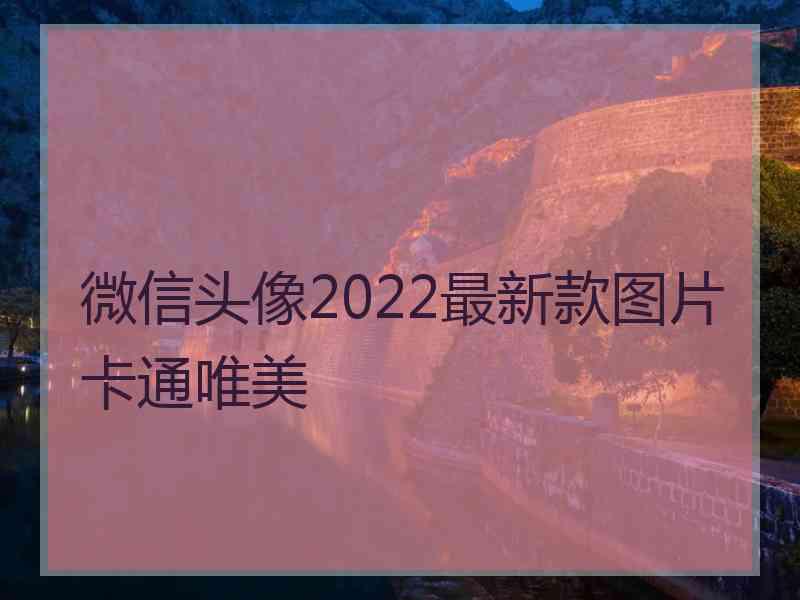 微信头像2022最新款图片卡通唯美